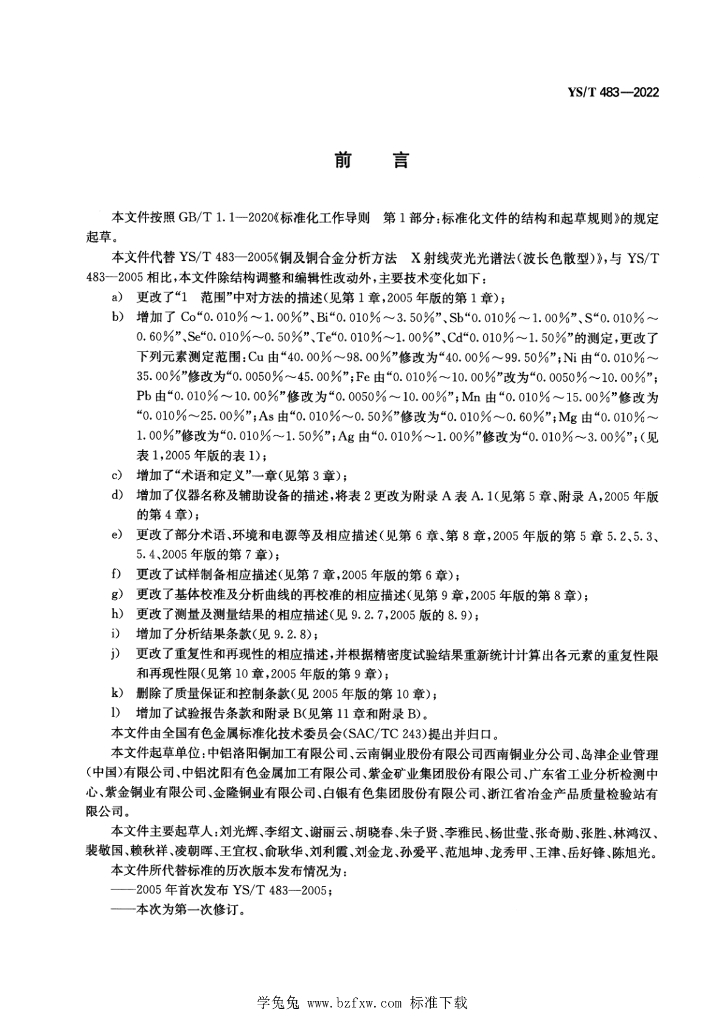 YS/T 483—2022

前　言

本文件按照 GB/T 1.1—2020《标准化工作导则　第1部分：标准化文件的结构和起草规则》的规定起草。

本文件代替 YS/T 483—2005《铜及铜合金分析方法　X射线荧光光谱法(波长色散型)》，与 YS/T 483—2005 相比，本文件除结构调整和编辑性改动外，主要技术变化如下：

a) 更改了“1　范围”中对方法的描述(见第1章，2005年版的第1章)；

b) 增加了 Co“0.010%～1.00%”、Bi“0.010%～3.50%”、Sb“0.010%～1.00%”、S“0.010%～0.60%”、Se“0.010%～0.50%”、Te“0.010%～1.00%”、Cd“0.010%～1.50%”的测定，更改了下列元素测定范围：Cu 由“40.00%～98.00%”修改为“40.00%～99.50%”；Ni 由“0.010%～35.00%”修改为“0.0050%～45.00%”；Fe 由“0.010%～10.00%”改为“0.0050%～10.00%”；Pb 由“0.010%～10.00%”修改为“0.0050%～10.00%”；Mn 由“0.010%～15.00%”修改为“0.010%～25.00%”；As 由“0.010%～0.50%”修改为“0.010%～0.60%”；Mg 由“0.010%～1.00%”修改为“0.010%～1.50%”；Ag 由“0.010%～1.00%”修改为“0.010%～3.00%”；(见表1，2005年版的表1)；

c) 增加了“术语和定义”一章(见第3章)；

d) 增加了仪器名称及辅助设备的描述，将表2更改为附录A表A.1(见第5章、附录A，2005年版的第4章)；

e) 更改了部分术语、环境和电源等及相应描述(见第6章、第8章，2005年版的第5章5.2、5.3、5.4、2005年版的第7章)；

f) 更改了试样制备相应描述(见第7章，2005年版的第6章)；

g) 更改了基体校准及分析曲线的再校准的相应描述(见第9章，2005年版的第8章)；

h) 更改了测量及测量结果的相应描述(见9.2.7，2005版的8.9)；

i) 增加了分析结果条款(见9.2.8)；

j) 更改了重复性和再现性的相应描述，并根据精密度试验结果重新统计计算出各元素的重复性限和再现性限(见第10章，2005年版的第9章)；

k) 删除了质量保证和控制条款(见2005年版的第10章)；

l) 增加了试验报告条款和附录B(见第11章和附录B)。

本文件由全国有色金属标准化技术委员会(SAC/TC 243)提出并归口。

本文件起草单位：中铝洛阳铜加工有限公司、云南铜业股份有限公司西南铜业分公司、岛津企业管理(中国)有限公司、中铝沈阳有色金属加工有限公司、紫金矿业集团股份有限公司、广东省工业分析检测中心、紫金铜业有限公司、金隆铜业有限公司、白银有色集团股份有限公司、浙江省冶金产品质量检验站有限公司。

本文件主要起草人：刘光辉、李绍文、谢丽云、胡晓春、朱子贤、李雅民、杨世莹、张奇勋、张胜、林鸿汉、裴敏国、赖秋祥、凌朝晖、王宜权、俞耿华、刘利霞、刘金龙、孙爱平、范旭坤、龙秀甲、王津、岳好锋、陈旭光。

本文件所代替标准的历次版本发布情况为：

——2005年首次发布 YS/T 483—2005；

——本次为第一次修订。

学兔兔 www.bzfxw.com 标准下载